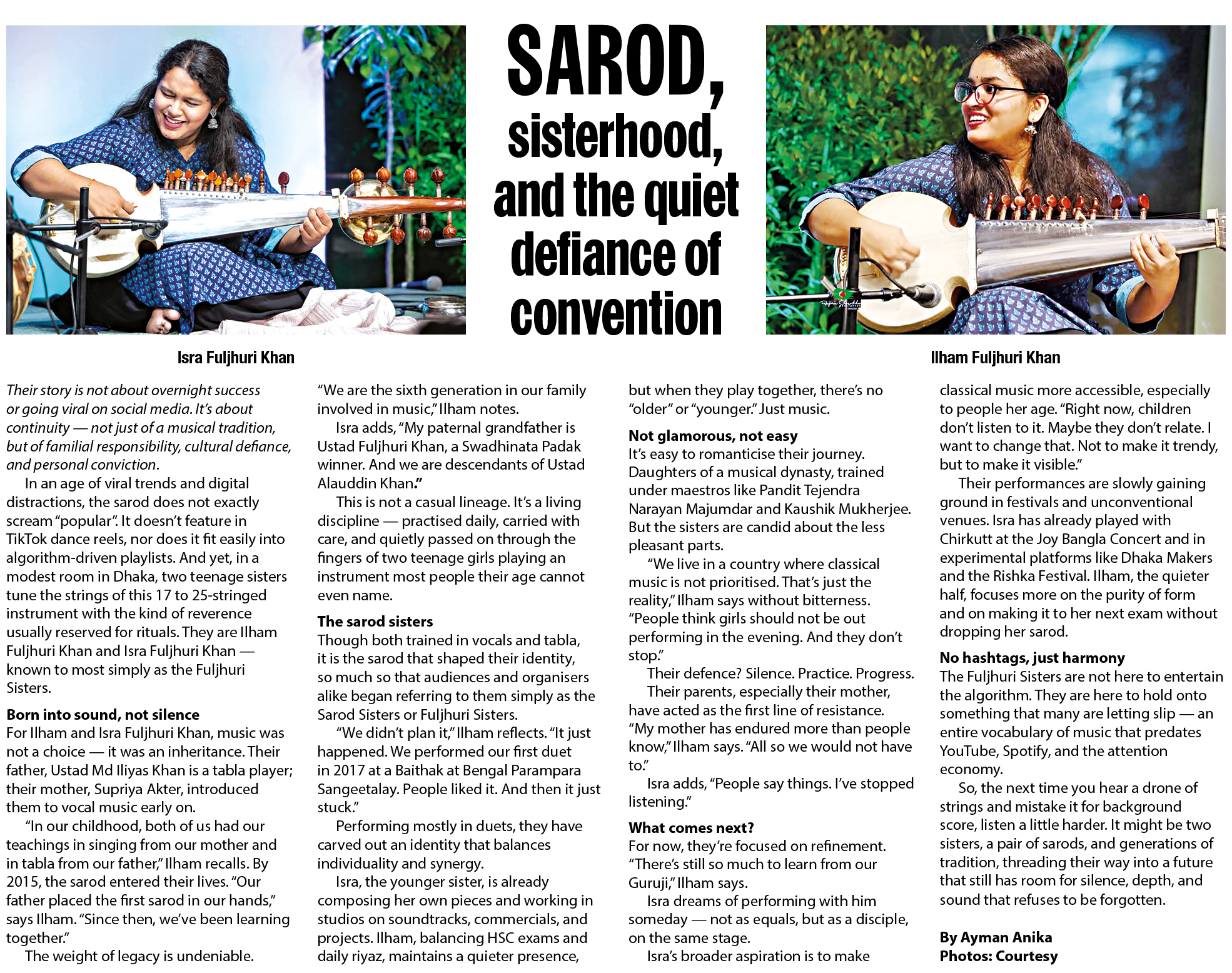 SAROD, sisterhood, and the quiet defiance of convention

Isra Fuljhuri Khan

Ilham Fuljhuri Khan

Their story is not about overnight success or going viral on social media. It's about continuity — not just of a musical tradition, but of familial responsibility, cultural defiance, and personal conviction.

In an age of viral trends and digital distractions, the sarod does not exactly scream "popular". It doesn't feature in TikTok dance reels, nor does it fit easily into algorithm-driven playlists. And yet, in a modest room in Dhaka, two teenage sisters tune the strings of this 17 to 25-stringed instrument with the kind of reverence usually reserved for rituals. They are Ilham Fuljhuri Khan and Isra Fuljhuri Khan — known to most simply as the Fuljhuri Sisters.

Born into sound, not silence
For Ilham and Isra Fuljhuri Khan, music was not a choice — it was an inheritance. Their father, Ustad Md Iliyas Khan is a tabla player; their mother, Supriya Akter, introduced them to vocal music early on.

"In our childhood, both of us had our teachings in singing from our mother and in tabla from our father," Ilham recalls. By 2015, the sarod entered their lives. "Our father placed the first sarod in our hands," says Ilham. "Since then, we've been learning together."

The weight of legacy is undeniable.

"We are the sixth generation in our family involved in music," Ilham notes.

Isra adds, "My paternal grandfather is Ustad Fuljhuri Khan, a Swadhinata Padak winner. And we are descendants of Ustad Alauddin Khan."

This is not a casual lineage. It's a living discipline — practised daily, carried with care, and quietly passed on through the fingers of two teenage girls playing an instrument most people their age cannot even name.

The sarod sisters
Though both trained in vocals and tabla, it is the sarod that shaped their identity, so much so that audiences and organisers alike began referring to them simply as the Sarod Sisters or Fuljhuri Sisters.

"We didn't plan it," Ilham reflects. "It just happened. We performed our first duet in 2017 at a Baithak at Bengal Parampara Sangeetalay. People liked it. And then it just stuck."

Performing mostly in duets, they have carved out an identity that balances individuality and synergy.

Isra, the younger sister, is already composing her own pieces and working in studios on soundtracks, commercials, and projects. Ilham, balancing HSC exams and daily riyaz, maintains a quieter presence, but when they play together, there's no "older" or "younger." Just music.

Not glamorous, not easy
It's easy to romanticise their journey. Daughters of a musical dynasty, trained under maestros like Pandit Tejendra Narayan Majumdar and Kaushik Mukherjee. But the sisters are candid about the less pleasant parts.

"We live in a country where classical music is not prioritised. That's just the reality," Ilham says without bitterness. "People think girls should not be out performing in the evening. And they don't stop."

Their defence? Silence. Practice. Progress.

Their parents, especially their mother, have acted as the first line of resistance. "My mother has endured more than people know," Ilham says. "All so we would not have to."

Isra adds, "People say things. I've stopped listening."

What comes next?
For now, they're focused on refinement. "There's still so much to learn from our Guruji," Ilham says.

Isra dreams of performing with him someday — not as equals, but as a disciple, on the same stage.

Isra's broader aspiration is to make classical music more accessible, especially to people her age. "Right now, children don't listen to it. Maybe they don't relate. I want to change that. Not to make it trendy, but to make it visible."

Their performances are slowly gaining ground in festivals and unconventional venues. Isra has already played with Chirkutt at the Joy Bangla Concert and in experimental platforms like Dhaka Makers and the Rishka Festival. Ilham, the quieter half, focuses more on the purity of form and on making it to her next exam without dropping her sarod.

No hashtags, just harmony
The Fuljhuri Sisters are not here to entertain the algorithm. They are here to hold onto something that many are letting slip — an entire vocabulary of music that predates YouTube, Spotify, and the attention economy.

So, the next time you hear a drone of strings and mistake it for background score, listen a little harder. It might be two sisters, a pair of sarods, and generations of tradition, threading their way into a future that still has room for silence, depth, and sound that refuses to be forgotten.

By Ayman Anika
Photos: Courtesy